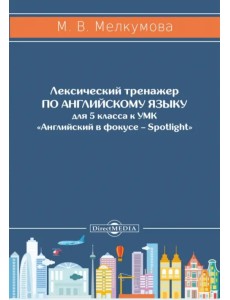 М. В. Мелкумова

Лексический тренажер
ПО АНГЛИЙСКОМУ ЯЗЫКУ
для 5 класса к УМК
«Английский в фокусе – Spotlight»

DirectMEDIA